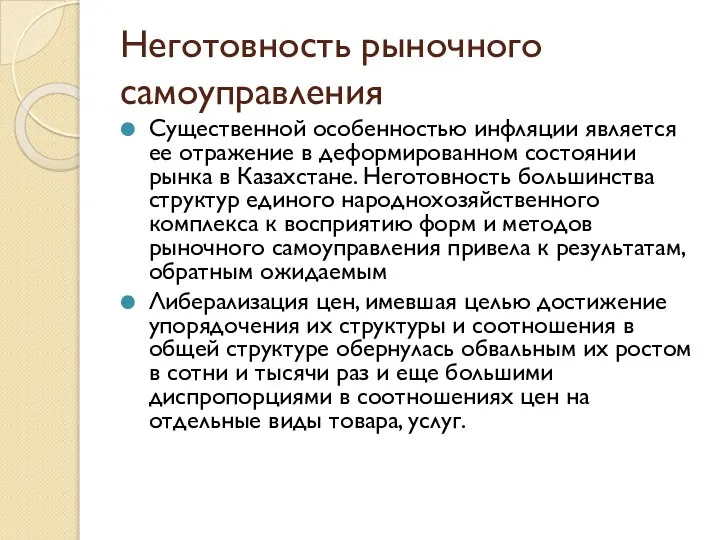 Неготовность рыночного самоуправления

Существенной особенностью инфляции является ее отражение в деформированном состоянии рынка в Казахстане. Неготовность большинства структур единого народнохозяйственного комплекса к восприятию форм и методов рыночного самоуправления привела к результатам, обратным ожидаемым

Либерализация цен, имевшая целью достижение упорядочения их структуры и соотношения в общей структуре обернулась обвальным их ростом в сотни и тысячи раз и еще большими диспропорциями в соотношениях цен на отдельные виды товара, услуг.